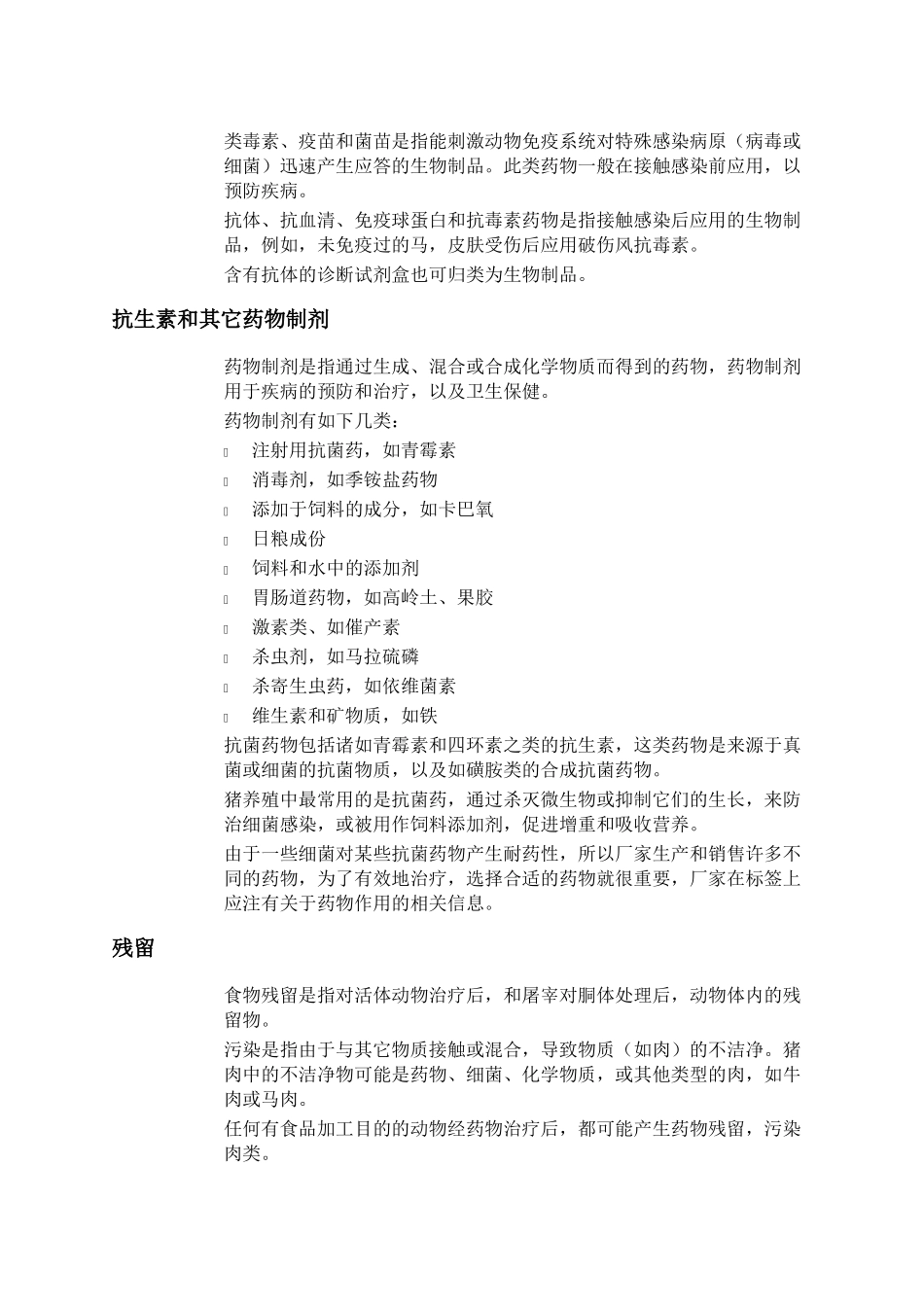 类毒素、疫苗和菌苗是指能刺激动物免疫系统对特殊感染病原（病毒或细菌）迅速产生应答的生物制品。此类药物一般在接触感染前应用，以预防疾病。

抗体、抗血清、免疫球蛋白和抗毒素药物是指接触感染后应用的生物制品，例如，未免疫过的马，皮肤受伤后应用破伤风抗毒素。

含有抗体的诊断试剂盒也可归类为生物制品。

抗生素和其它药物制剂

药物制剂是指通过生成、混合或合成化学物质而得到的药物，药物制剂用于疾病的预防和治疗，以及卫生保健。

药物制剂有如下几类：

注射用抗菌药，如青霉素

消毒剂，如季铵盐药物

添加于饲料的成分，如卡巴氧

日粮成份

饲料和水中的添加剂

胃肠道药物，如高岭土、果胶

激素类、如催产素

杀虫剂，如马拉硫磷

杀寄生虫药，如依维菌素

维生素和矿物质，如铁

抗菌药物包括诸如青霉素和四环素之类的抗生素，这类药物是来源于真菌或细菌的抗菌物质，以及如磺胺类的合成抗菌药物。

猪养殖中最常用的是抗菌药，通过杀灭微生物或抑制它们的生长，来防治细菌感染，或被用作饲料添加剂，促进增重和吸收营养。

由于一些细菌对某些抗菌药物产生耐药性，所以厂家生产和销售许多不同的药物，为了有效地治疗，选择合适的药物就很重要，厂家在标签上应注有关于药物作用的相关信息。

残留

食物残留是指对活体动物治疗后，和屠宰对胴体处理后，动物体内的残留物。

污染是指由于与其它物质接触或混合，导致物质（如肉）的不洁净。猪肉中的不洁净物可能是药物、细菌、化学物质，或其他类型的肉，如牛肉或马肉。

任何有食品加工目的的动物经药物治疗后，都可能产生药物残留，污染肉类。